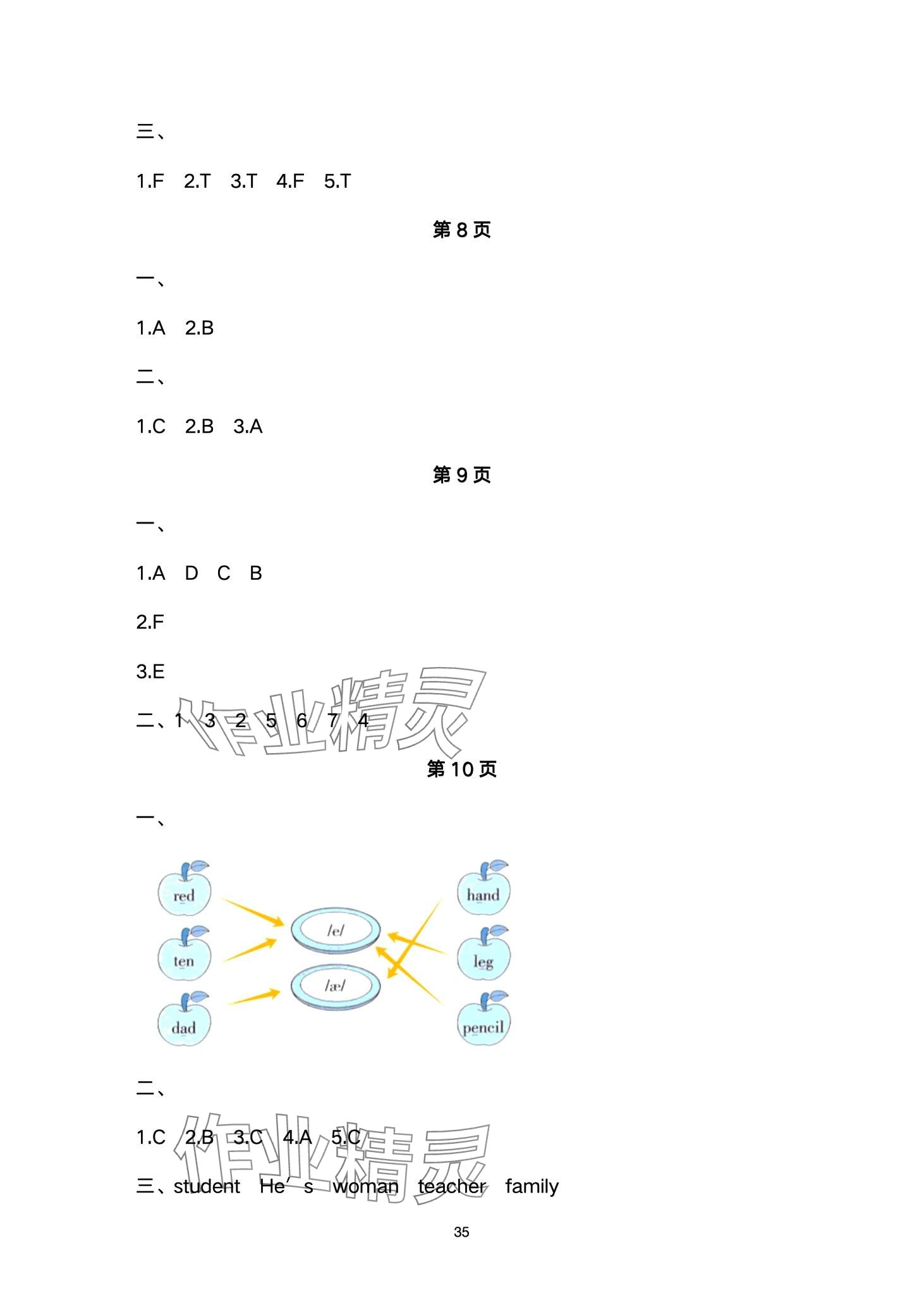 三、

1.F 2.T 3.T 4.F 5.T

第8页

一、

1.A 2.B

二、

1.C 2.B 3.A

第9页

一、

1.A D C B

2.F

3.E

二、1 3 2 5 6 7 4

第10页

一、

red

ten

dad

/e/

/æ/

hand

leg

pencil

二、

1.C 2.B 3.C 4.A 5.C

三、student He's woman teacher family

35

作业精灵